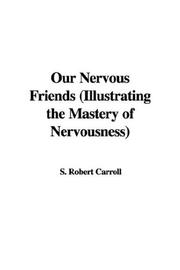 Our Nervous Friends (Illustrating the Mastery of Nervousness)

S. Robert Carroll